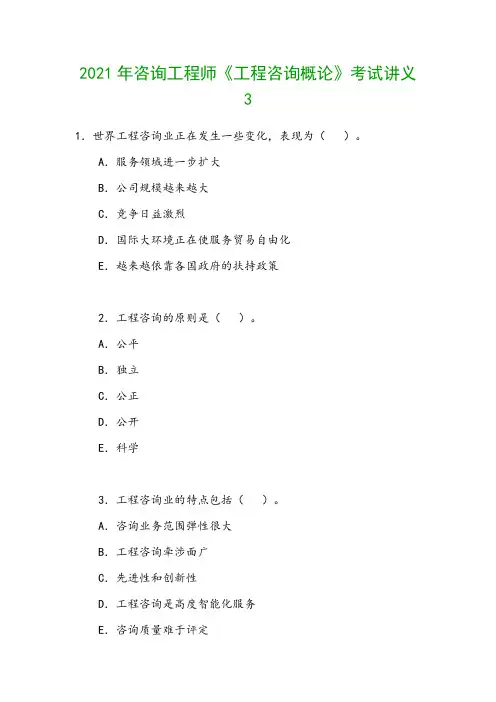 2021 年咨询工程师《工程咨询概论》考试讲义 3

1. 世界工程咨询业正在发生一些变化，表现为（ ）。

A. 服务领域进一步扩大

B. 公司规模越来越大

C. 竞争日益激烈

D. 国际大环境正在使服务贸易自由化

E. 越来越依靠各国政府的扶持政策

2. 工程咨询的原则是（ ）。

A. 公平

B. 独立

C. 公正

D. 公开

E. 科学

3. 工程咨询业的特点包括（ ）。

A. 咨询业务范围弹性很大

B. 工程咨询牵涉面广

C. 先进性和创新性

D. 工程咨询是高度智能化服务

E. 咨询质量难于评定